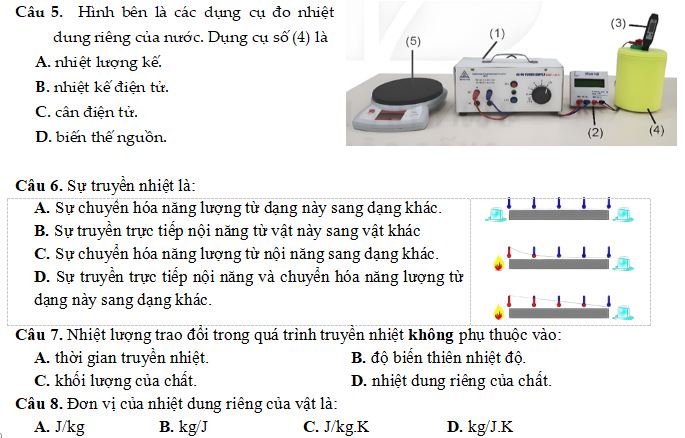 Câu 5. Hình bên là các dụng cụ đo nhiệt dung riêng của nước. Dụng cụ số (4) là
A. nhiệt lượng kế.
B. nhiệt kế điện tử.
C. cân điện tử.
D. biến thế nguồn.

(5)
(1)
(3)
(2)
(4)

Câu 6. Sự truyền nhiệt là:
A. Sự chuyển hóa năng lượng từ dạng này sang dạng khác.
B. Sự truyền trực tiếp nội năng từ vật này sang vật khác
C. Sự chuyển hóa năng lượng từ nội năng sang dạng khác.
D. Sự truyền trực tiếp nội năng và chuyển hóa năng lượng từ dạng này sang dạng khác.

Câu 7. Nhiệt lượng trao đổi trong quá trình truyền nhiệt không phụ thuộc vào:
A. thời gian truyền nhiệt.
B. độ biến thiên nhiệt độ.
C. khối lượng của chất.
D. nhiệt dung riêng của chất.

Câu 8. Đơn vị của nhiệt dung riêng của vật là:
A. J/kg
B. kg/J
C. J/kg.K
D. kg/J.K